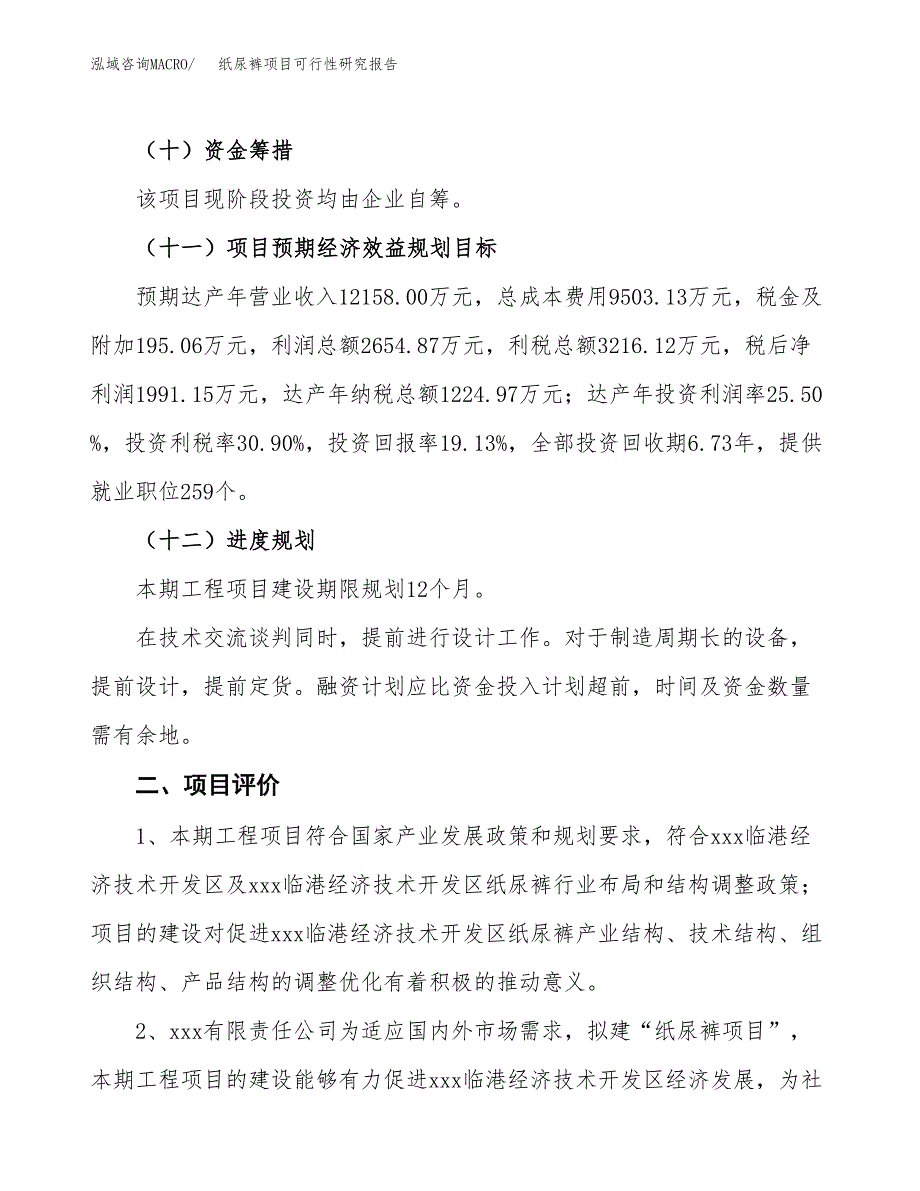 泓域咨询MACRO/　　纸尿裤项目可行性研究报告

（十）资金筹措

该项目现阶段投资均由企业自筹。

（十一）项目预期经济效益规划目标

预期达产年营业收入12158.00万元，总成本费用9503.13万元，税金及附加195.06万元，利润总额2654.87万元，利税总额3216.12万元，税后净利润1991.15万元，达产年纳税总额1224.97万元；达产年投资利润率25.50%，投资利税率30.90%，投资回报率19.13%，全部投资回收期6.73年，提供就业职位259个。

（十二）进度规划

本期工程项目建设期限规划12个月。

在技术交流谈判同时，提前进行设计工作。对于制造周期长的设备，提前设计，提前定货。融资计划应比资金投入计划超前，时间及资金数量需有余地。

二、项目评价

1、本期工程项目符合国家产业发展政策和规划要求，符合xxx临港经济技术开发区及xxx临港经济技术开发区纸尿裤行业布局和结构调整政策；项目的建设对促进xxx临港经济技术开发区纸尿裤产业结构、技术结构、组织结构、产品结构的调整优化有着积极的推动意义。

2、xxx有限责任公司为适应国内外市场需求，拟建“纸尿裤项目”，本期工程项目的建设能够有力促进xxx临港经济技术开发区经济发展，为社